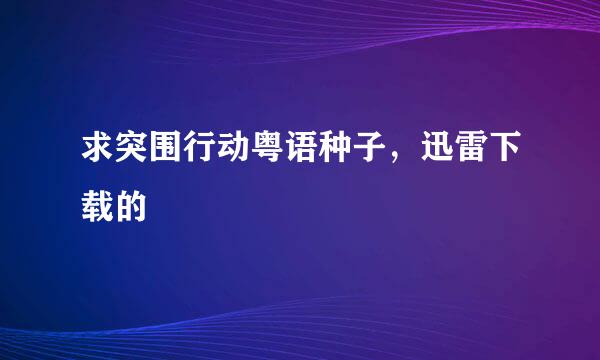 求突围行动粤语种子，迅雷下载的